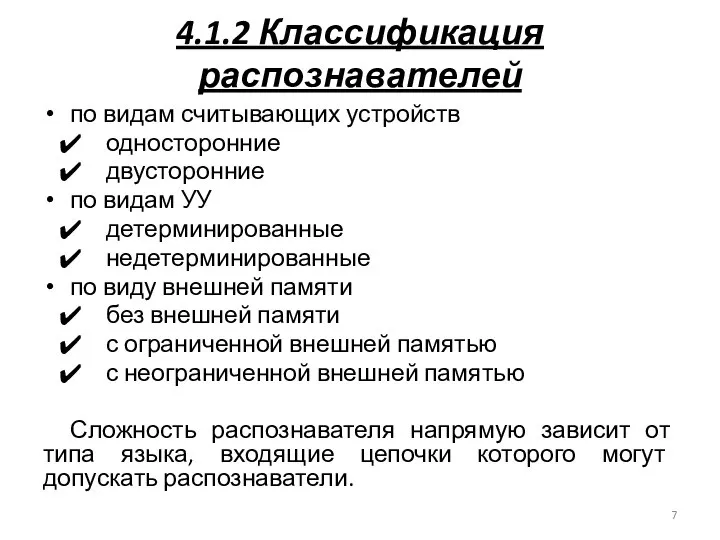 4.1.2 Классификация распознавателей

• по видам считывающих устройств
✔ односторонние
✔ двусторонние
• по видам УУ
✔ детерминированные
✔ недетерминированные
• по виду внешней памяти
✔ без внешней памяти
✔ с ограниченной внешней памятью
✔ с неограниченной внешней памятью

Сложность распознавателя напрямую зависит от типа языка, входящие цепочки которого могут допускать распознаватели.

7